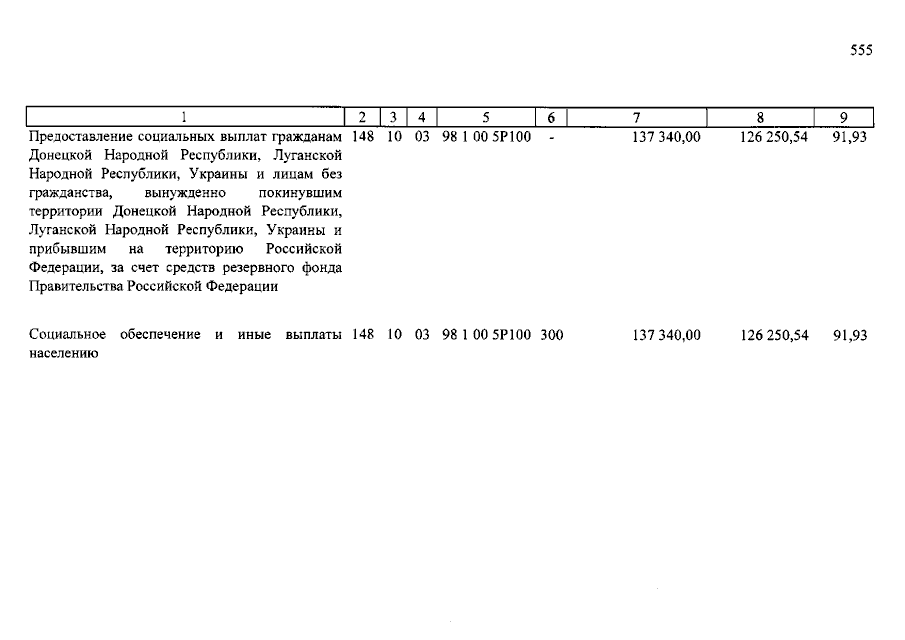 555

| 1 | 2 | 3 | 4 | 5 | 6 | 7 | 8 | 9 |
|---|---|---|---|---|---|---|---|---|
| Предоставление социальных выплат гражданам Донецкой Народной Республики, Луганской Народной Республики, Украины и лицам без гражданства, вынужденно покинувшим территории Донецкой Народной Республики, Луганской Народной Республики, Украины и прибывшим на территорию Российской Федерации, за счет средств резервного фонда Правительства Российской Федерации | 148 | 10 | 03 | 98 1 00 5Р100 | - | 137 340,00 | 126 250,54 | 91,93 |
| Социальное обеспечение и иные выплаты населению | 148 | 10 | 03 | 98 1 00 5Р100 | 300 | 137 340,00 | 126 250,54 | 91,93 |